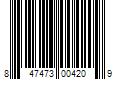 8 47473 00420 9